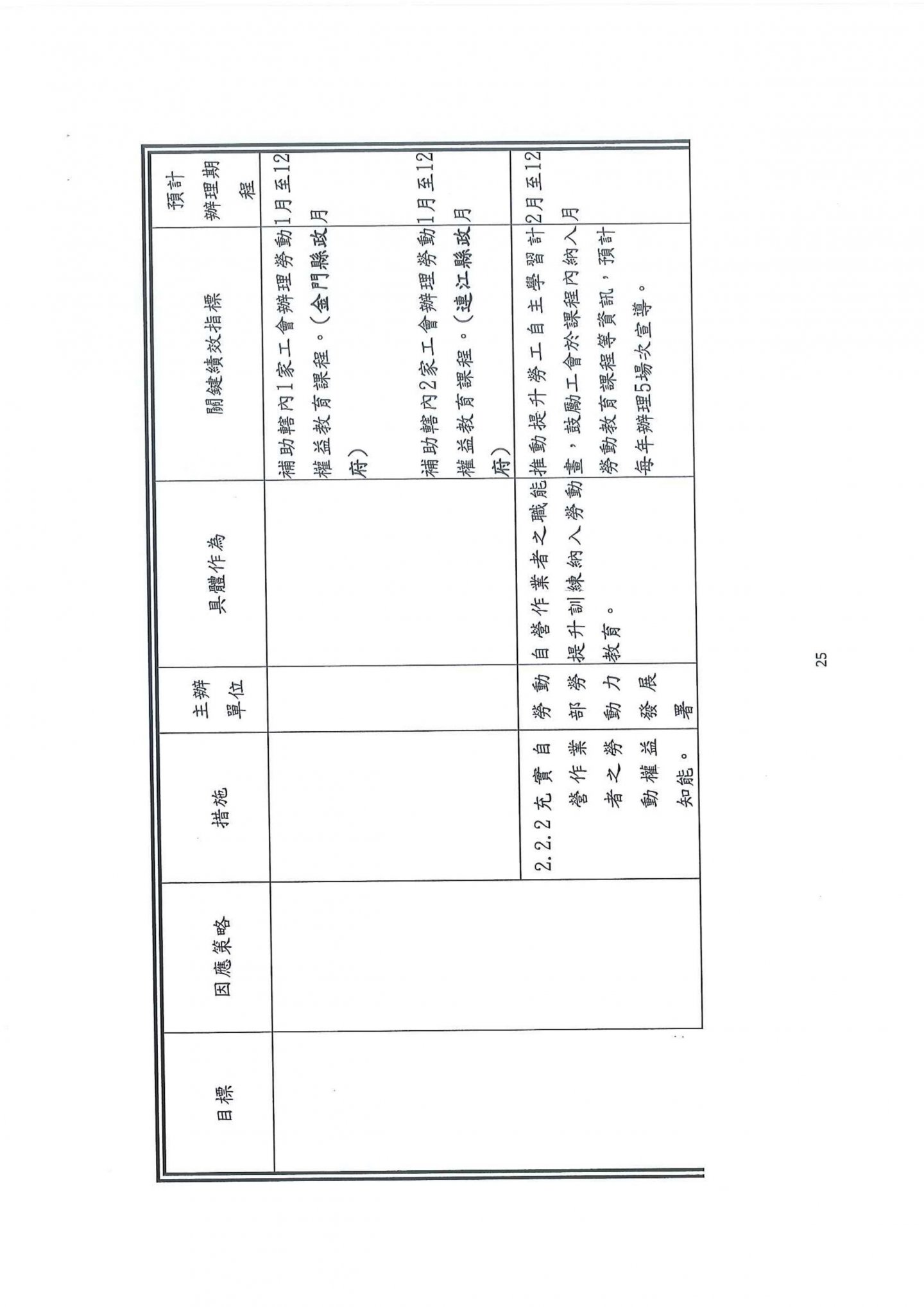 | 目標 | 因應策略 | 措施 | 主辦單位 | 具體作為 | 關鍵績效指標 | 預計辦理期程 |
|---|---|---|---|---|---|---|
| | | | | | 補助轄內1家工會辦理勞動權益教育課程。(金門縣政府) | 1月至12月 |
| | | | | | 補助轄內2家工會辦理勞動權益教育課程。(連江縣政府) | 1月至12月 |
| | | 2.2.2充實自營作業者之勞動權益知能。 | 勞動部勞動力發展署 | 自營作業者之職能提升訓練納入勞動教育。 | 推動提升勞工自主學習計畫,鼓勵工會於課程內納入勞動教育課程等資訊,預計每年辦理5場次宣導。 | 2月至12月 |

25